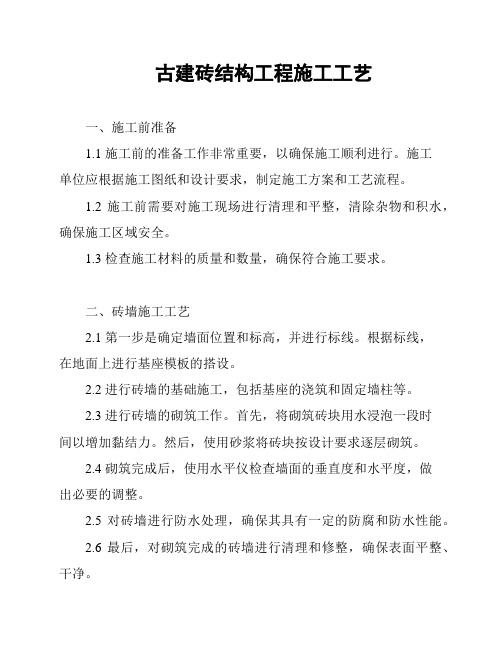 古建砖结构工程施工工艺

一、施工前准备

1.1 施工前的准备工作非常重要，以确保施工顺利进行。施工单位应根据施工图纸和设计要求，制定施工方案和工艺流程。

1.2 施工前需要对施工现场进行清理和平整，清除杂物和积水，确保施工区域安全。

1.3 检查施工材料的质量和数量，确保符合施工要求。

二、砖墙施工工艺

2.1 第一步是确定墙面位置和标高，并进行标线。根据标线，在地面上进行基座模板的搭设。

2.2 进行砖墙的基础施工，包括基座的浇筑和固定墙柱等。

2.3 进行砖墙的砌筑工作。首先，将砌筑砖块用水浸泡一段时间以增加黏结力。然后，使用砂浆将砖块按设计要求逐层砌筑。

2.4 砌筑完成后，使用水平仪检查墙面的垂直度和水平度，做出必要的调整。

2.5 对砖墙进行防水处理，确保其具有一定的防腐和防水性能。

2.6 最后，对砌筑完成的砖墙进行清理和修整，确保表面平整、干净。